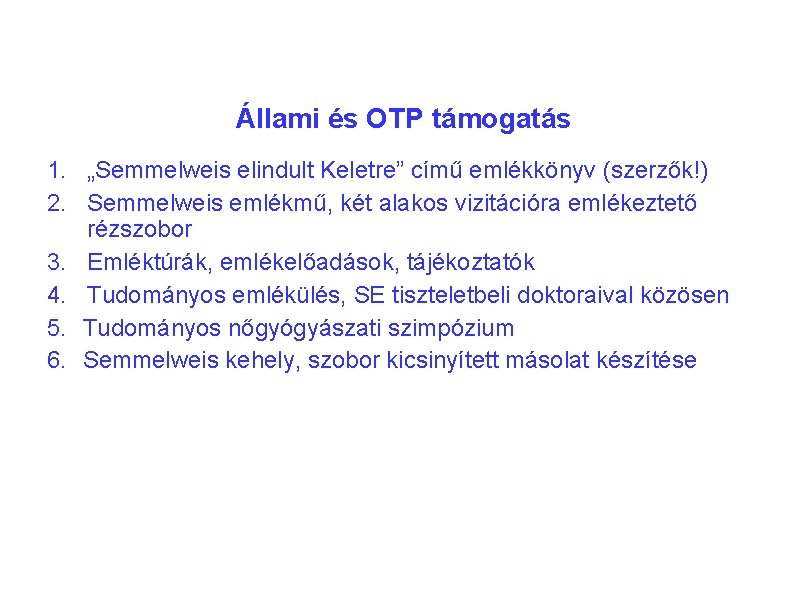 Állami és OTP támogatás

1. „Semmelweis elindult Keletre” című emlékkönyv (szerzők!)
2. Semmelweis emlékmű, két alakos vizitációra emlékeztető rézszobor
3. Emléktúrák, emlékelőadások, tájékoztatók
4. Tudományos emlékülés, SE tiszteletbeli doktoraival közösen
5. Tudományos nőgyógyászati szimpózium
6. Semmelweis kehely, szobor kicsinyített másolat készítése